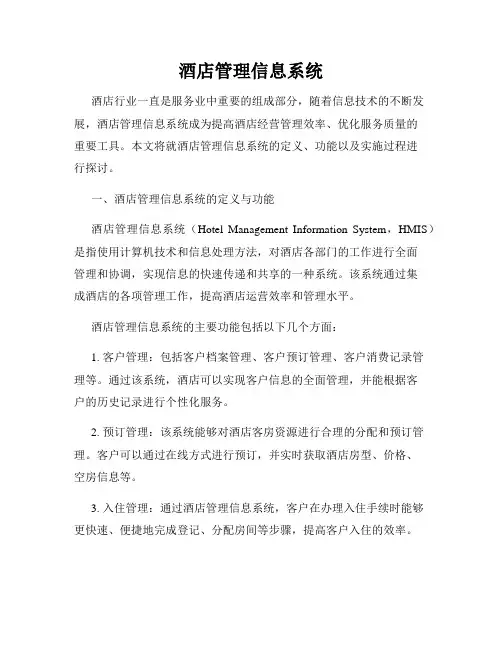 酒店管理信息系统

酒店行业一直是服务业中重要的组成部分，随着信息技术的不断发展，酒店管理信息系统成为提高酒店经营管理效率、优化服务质量的重要工具。本文将就酒店管理信息系统的定义、功能以及实施过程进行探讨。

一、酒店管理信息系统的定义与功能

酒店管理信息系统（Hotel Management Information System，HMIS）是指使用计算机技术和信息处理方法，对酒店各部门的工作进行全面管理和协调，实现信息的快速传递和共享的一种系统。该系统通过集成酒店的各项管理工作，提高酒店运营效率和管理水平。

酒店管理信息系统的主要功能包括以下几个方面：

1. 客户管理：包括客户档案管理、客户预订管理、客户消费记录管理等。通过该系统，酒店可以实现客户信息的全面管理，并能根据客户的历史记录进行个性化服务。

2. 预订管理：该系统能够对酒店客房资源进行合理的分配和预订管理。客户可以通过在线方式进行预订，并实时获取酒店房型、价格、空房信息等。

3. 入住管理：通过酒店管理信息系统，客户在办理入住手续时能够更快速、便捷地完成登记、分配房间等步骤，提高客户入住的效率。